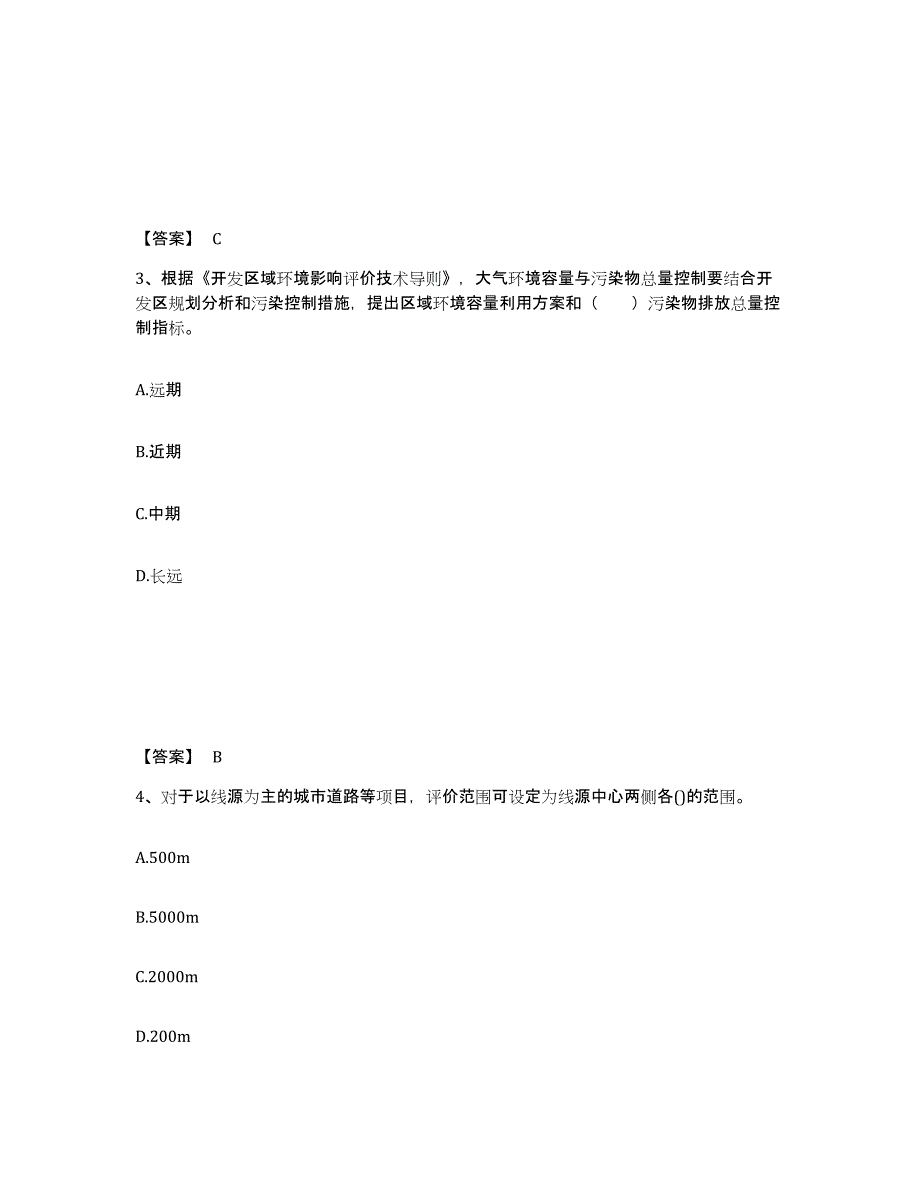 【答案】 C

3、根据《开发区域环境影响评价技术导则》，大气环境容量与污染物总量控制要结合开发区规划分析和污染控制措施，提出区域环境容量利用方案和（　　）污染物排放总量控制指标。

A.远期

B.近期

C.中期

D.长远

【答案】 B

4、对于以线源为主的城市道路等项目，评价范围可设定为线源中心两侧各()的范围。

A.500m

B.5000m

C.2000m

D.200m